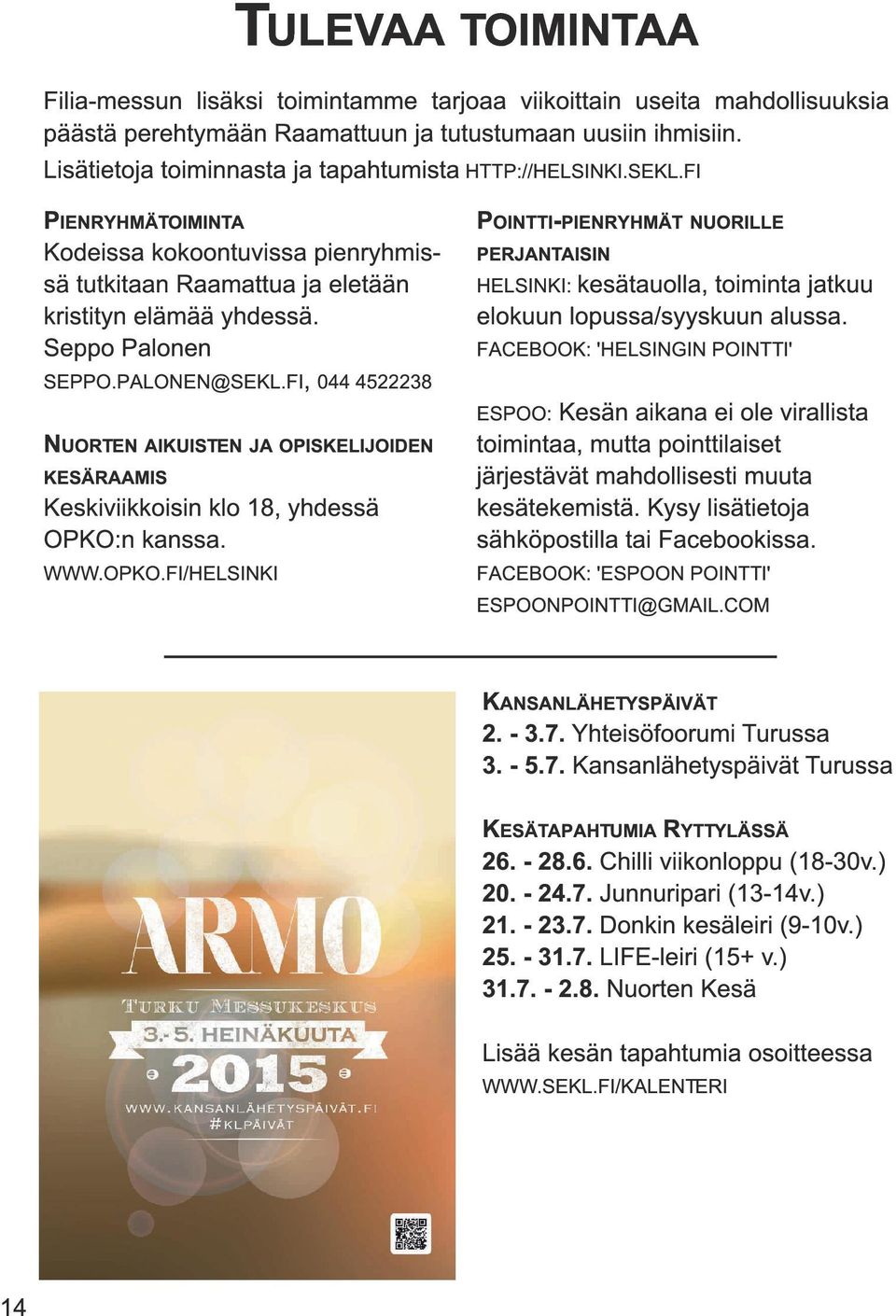 TULEVAA TOIMINTAA

Filia-messun lisäksi toimintamme tarjoaa viikoittain useita mahdollisuuksia päästä perehtymään Raamattuun ja tutustumaan uusiin ihmisiin. Lisätietoja toiminnasta ja tapahtumista HTTP://HELSINKI.SEKL.FI

PIENRYHMÄTOIMINTA
Kodeissa kokoontuvissa pienryhmissä tutkitaan Raamattua ja eletään kristityn elämää yhdessä.
Seppo Palonen
SEPPO.PALONEN@SEKL.FI, 044 4522238

NUORTEN AIKUISTEN JA OPISKELIJOIDEN KESÄRAAMIS
Keskiviikkoisin klo 18, yhdessä OPKO:n kanssa.
WWW.OPKO.FI/HELSINKI

POINTTI-PIENRYHMÄT NUORILLE PERJANTAISIN
HELSINKI: kesätauolla, toiminta jatkuu elokuun lopussa/syyskuun alussa.
FACEBOOK: 'HELSINGIN POINTTI'

ESPOO: Kesän aikana ei ole virallista toimintaa, mutta pointtilaiset järjestävät mahdollisesti muuta kesätekemistä. Kysy lisätietoja sähköpostilla tai Facebookissa.
FACEBOOK: 'ESPOON POINTTI'
ESPOONPOINTTI@GMAIL.COM

ARMO
TURKU MESSUKESKUS
3.- 5. HEINÄKUUTA
2015
WWW.KANSANLÄHETYSPÄIVÄT.FI
#KLPÄIVÄT

KANSANLÄHETYSPÄIVÄT
2. - 3.7. Yhteisöfoorumi Turussa
3. - 5.7. Kansanlähetyspäivät Turussa

KESÄTAPAHTUMIA RYTTYLÄSSÄ
26. - 28.6. Chilli viikonloppu (18-30v.)
20. - 24.7. Junnuripari (13-14v.)
21. - 23.7. Donkin kesäleiri (9-10v.)
25. - 31.7. LIFE-leiri (15+ v.)
31.7. - 2.8. Nuorten Kesä

Lisää kesän tapahtumia osoitteessa
WWW.SEKL.FI/KALENTERI

14